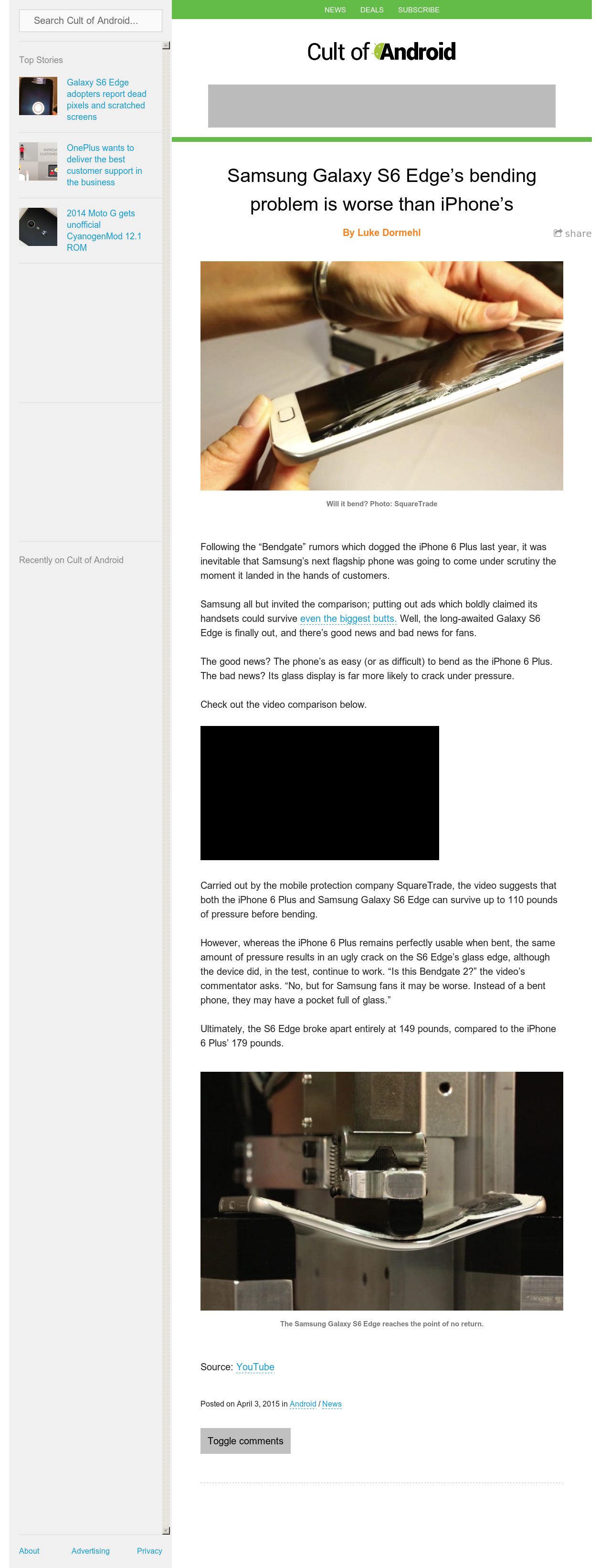 Search Cult of Android...

Top Stories

Galaxy S6 Edge adopters report dead pixels and scratched screens

OnePlus wants to deliver the best customer support in the business

2014 Moto G gets unofficial CyanogenMod 12.1 ROM

Recently on Cult of Android

About Advertising Privacy

NEWS DEALS SUBSCRIBE

Cult of Android

Samsung Galaxy S6 Edge's bending problem is worse than iPhone's

By Luke Dormehl

share

Will it bend? Photo: SquareTrade

Following the "Bendgate" rumors which dogged the iPhone 6 Plus last year, it was inevitable that Samsung's next flagship phone was going to come under scrutiny the moment it landed in the hands of customers.

Samsung all but invited the comparison; putting out ads which boldly claimed its handsets could survive even the biggest butts. Well, the long-awaited Galaxy S6 Edge is finally out, and there's good news and bad news for fans.

The good news? The phone's as easy (or as difficult) to bend as the iPhone 6 Plus. The bad news? Its glass display is far more likely to crack under pressure.

Check out the video comparison below.

Carried out by the mobile protection company SquareTrade, the video suggests that both the iPhone 6 Plus and Samsung Galaxy S6 Edge can survive up to 110 pounds of pressure before bending.

However, whereas the iPhone 6 Plus remains perfectly usable when bent, the same amount of pressure results in an ugly crack on the S6 Edge's glass edge, although the device did, in the test, continue to work. "Is this Bendgate 2?" the video's commentator asks. "No, but for Samsung fans it may be worse. Instead of a bent phone, they may have a pocket full of glass."

Ultimately, the S6 Edge broke apart entirely at 149 pounds, compared to the iPhone 6 Plus' 179 pounds.

The Samsung Galaxy S6 Edge reaches the point of no return.

Source: YouTube

Posted on April 3, 2015 in Android / News

Toggle comments